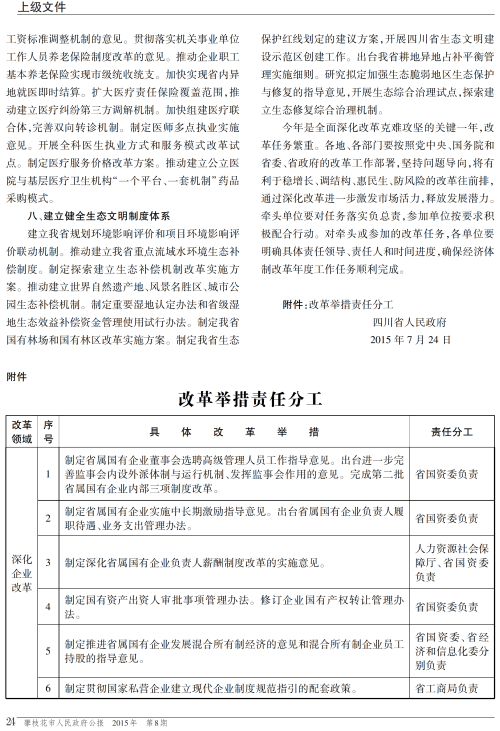 上级文件

工资标准调整机制的意见。贯彻落实机关事业单位工作人员养老保险制度改革的意见。推动企业职工基本养老保险实现市级统收统支。加快实现省内异地就医即时结算。扩大医疗责任保险覆盖范围,推动建立医疗纠纷第三方调解机制。加快组建医疗联合体,完善双向转诊机制。制定医师多点执业实施意见。开展全科医生执业方式和服务模式改革试点。制定医疗服务价格改革方案。推动建立公立医院与基层医疗卫生机构“一个平台、一套机制”药品采购模式。

八、建立健全生态文明制度体系

建立我省规划环境影响评价和项目环境影响评价联动机制。推动建立我省重点流域水环境生态补偿制度。制定探索建立生态补偿机制改革实施方案。推动建立世界自然遗产地、风景名胜区、城市公园生态补偿机制。制定重要湿地认定办法和省级湿地生态效益补偿资金管理使用试行办法。制定我省国有林场和国有林区改革实施方案。制定我省生态保护红线划定的建议方案,开展四川省生态文明建设示范区创建工作。出台我省耕地异地占补平衡管理实施细则。研究拟定加强生态脆弱地区生态保护与修复的指导意见,开展生态综合治理试点,探索建立生态修复综合治理机制。

今年是全面深化改革克难攻坚的关键一年,改革任务繁重。各地、各部门要按照党中央、国务院和省委、省政府的改革工作部署,坚持问题导向,将有利于稳增长、调结构、惠民生、防风险的改革往前排,通过深化改革进一步激发市场活力,释放发展潜力。牵头单位要对任务落实负总责,参加单位按要求积极配合行动。对牵头或参加的改革任务,各单位要明确具体责任领导、责任人和时间进度,确保经济体制改革年度工作任务顺利完成。

附件:改革举措责任分工

四川省人民政府
2015年7月24日

附件

改革举措责任分工

| 改革领域 | 序号 | 具体改革举措 | 责任分工 |
|---|---|---|---|
| 深化企业改革 | 1 | 制定省属国有企业董事会选聘高级管理人员工作指导意见。出台进一步完善监事会内设外派体制与运行机制、发挥监事会作用的意见。完成第二批省属国有企业内部三项制度改革。 | 省国资委负责 |
| | 2 | 制定省属国有企业实施中长期激励指导意见。出台省属国有企业负责人履职待遇、业务支出管理办法。 | 省国资委负责 |
| | 3 | 制定深化省属国有企业负责人薪酬制度改革的实施意见。 | 人力资源社会保障厅、省国资委负责 |
| | 4 | 制定国有资产出资人审批事项管理办法。修订企业国有产权转让管理办法。 | 省国资委负责 |
| | 5 | 制定推进省属国有企业发展混合所有制经济的意见和混合所有制企业员工持股的指导意见。 | 省国资委、省经济和信息化委分别负责 |
| | 6 | 制定贯彻国家私营企业建立现代企业制度规范指引的配套政策。 | 省工商局负责 |

24 攀枝花市人民政府公报 2015年 第8期